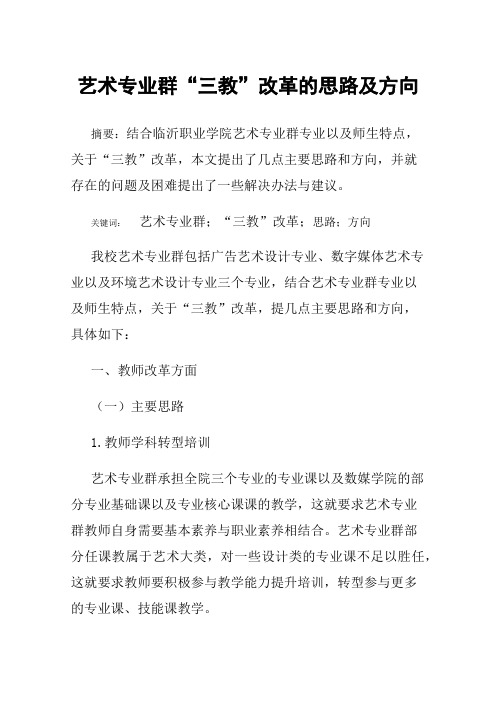 艺术专业群“三教”改革的思路及方向

摘要：结合临沂职业学院艺术专业群专业以及师生特点，关于“三教”改革，本文提出了几点主要思路和方向，并就存在的问题及困难提出了一些解决办法与建议。

关键词： 艺术专业群；“三教”改革；思路；方向

我校艺术专业群包括广告艺术设计专业、数字媒体艺术专业以及环境艺术设计专业三个专业，结合艺术专业群专业以及师生特点，关于“三教”改革，提几点主要思路和方向，具体如下：

一、教师改革方面

（一）主要思路

1.教师学科转型培训

艺术专业群承担全院三个专业的专业课以及数媒学院的部分专业基础课以及专业核心课课的教学，这就要求艺术专业群教师自身需要基本素养与职业素养相结合。艺术专业群部分任课教属于艺术大类，对一些设计类的专业课不足以胜任，这就要求教师要积极参与教学能力提升培训，转型参与更多的专业课、技能课教学。